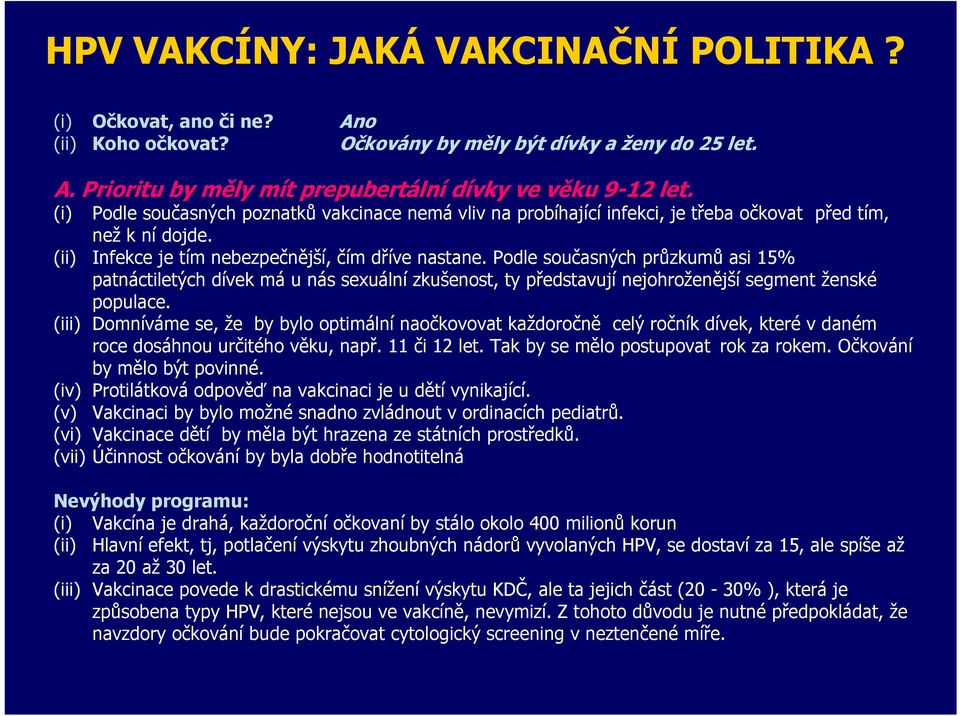 HPV VAKCÍNY: JAKÁ VAKCINAČNÍ POLITIKA ?

(i) Očkovat, ano či ne? Ano
(ii) Koho očkovat? Očkovány by měly být dívky a ženy do 25 let.

A. Prioritu by měly mít prepubertální dívky ve věku 9-12 let.
(i) Podle současných poznatků vakcinace nemá vliv na probíhající infekci, je třeba očkovat před tím, než k ní dojde.
(ii) Infekce je tím nebezpečnější, čím dříve nastane. Podle současných průzkumů asi 15% patnáctiletých dívek má u nás sexuální zkušenost, ty představují nejohroženější segment ženské populace.
(iii) Domníváme se, že by bylo optimální naočkovovat každoročně celý ročník dívek, které v daném roce dosáhnou určitého věku, např. 11 či 12 let. Tak by se mělo postupovat rok za rokem. Očkování by mělo být povinné.
(iv) Protilátková odpověď na vakcinaci je u dětí vynikající.
(v) Vakcinaci by bylo možné snadno zvládnout v ordinacích pediatrů.
(vi) Vakcinace dětí by měla být hrazena ze státních prostředků.
(vii) Účinnost očkování by byla dobře hodnotitelná

Nevýhody programu:
(i) Vakcína je drahá, každoroční očkovaní by stálo okolo 400 milionů korun
(ii) Hlavní efekt, tj, potlačení výskytu zhoubných nádorů vyvolaných HPV, se dostaví za 15, ale spíše až za 20 až 30 let.
(iii) Vakcinace povede k drastickému snížení výskytu KDČ, ale ta jejich část (20 - 30% ), která je způsobena typy HPV, které nejsou ve vakcíně, nevymizí. Z tohoto důvodu je nutné předpokládat, že navzdory očkování bude pokračovat cytologický screening v neztenčené míře.